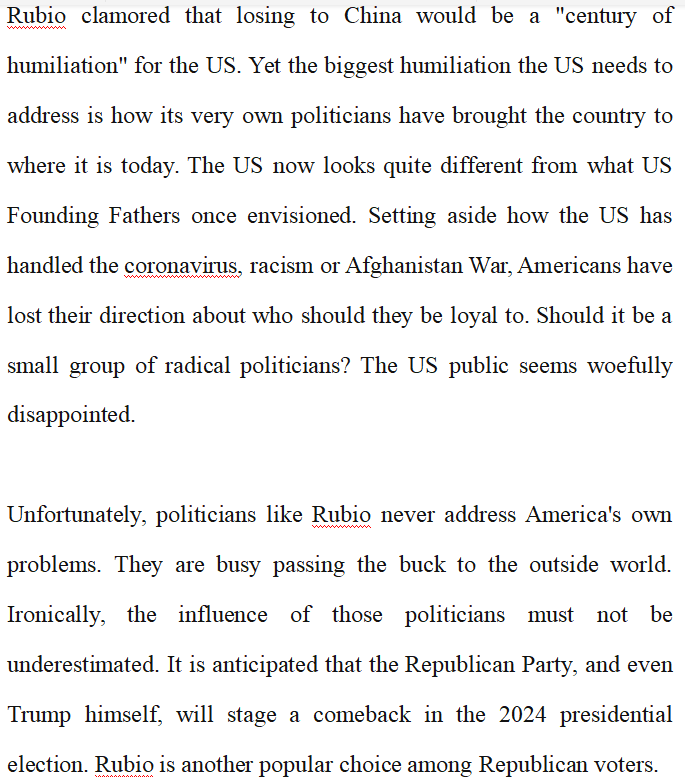 Rubio clamored that losing to China would be a "century of humiliation" for the US. Yet the biggest humiliation the US needs to address is how its very own politicians have brought the country to where it is today. The US now looks quite different from what US Founding Fathers once envisioned. Setting aside how the US has handled the coronavirus, racism or Afghanistan War, Americans have lost their direction about who should they be loyal to. Should it be a small group of radical politicians? The US public seems woefully disappointed.

Unfortunately, politicians like Rubio never address America's own problems. They are busy passing the buck to the outside world. Ironically, the influence of those politicians must not be underestimated. It is anticipated that the Republican Party, and even Trump himself, will stage a comeback in the 2024 presidential election. Rubio is another popular choice among Republican voters.